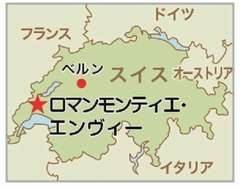 ドイツ

フランス

ベルン

スイス

オーストリア

ロマンモンティエ・エンヴィー

イタリア